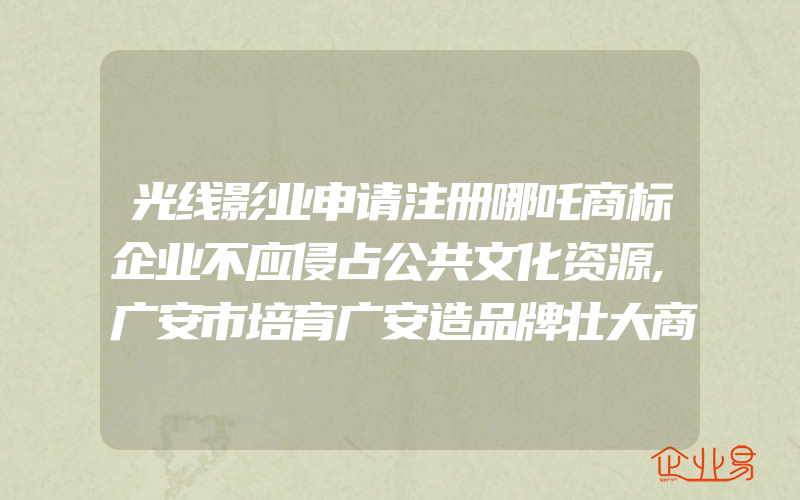 光线影业申请注册哪吒商标企业不应侵占公共文化资源,广安市培育广安造品牌壮大商

企业易